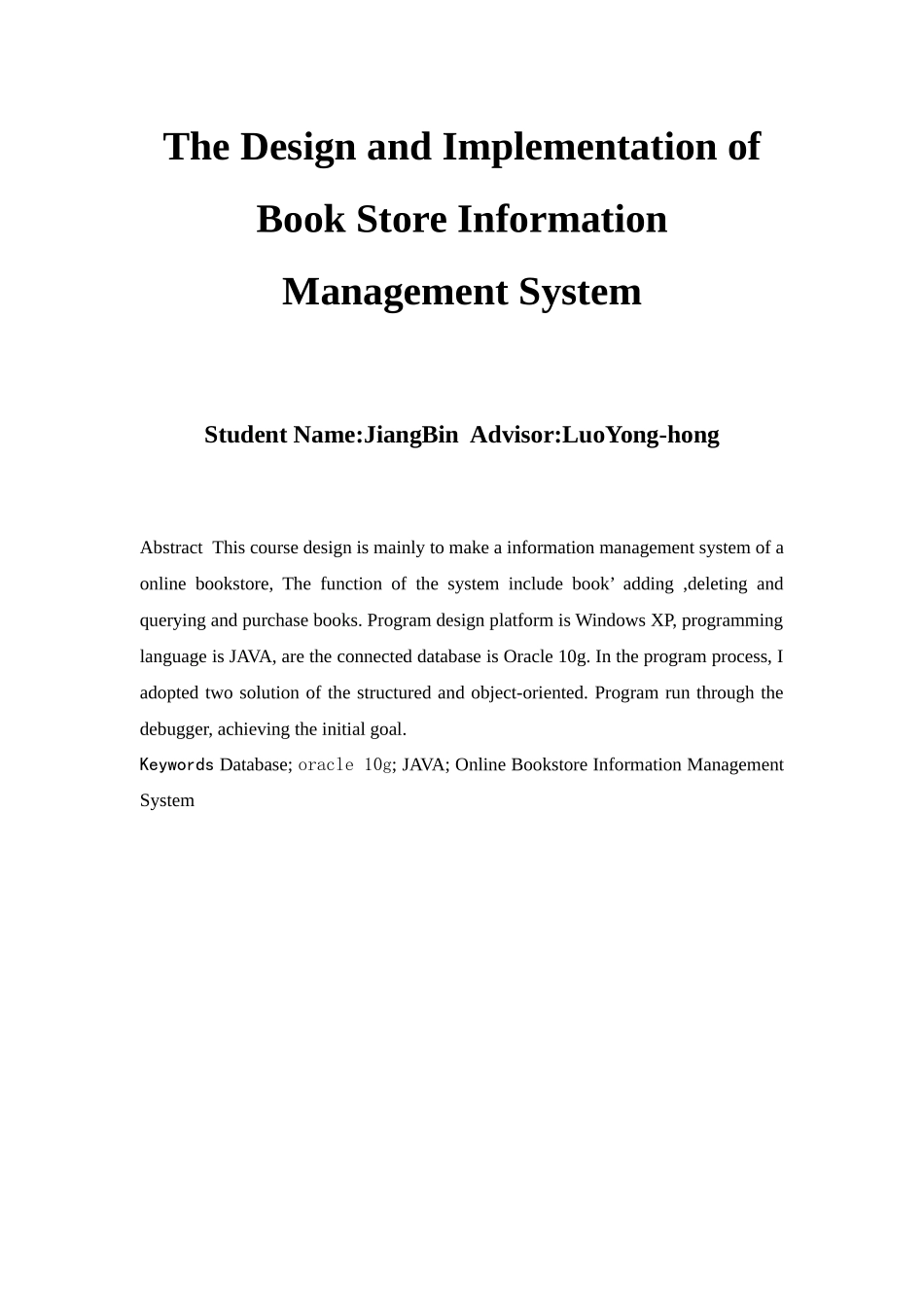 The Design and Implementation of Book Store Information Management System

Student Name:JiangBin  Advisor:LuoYong-hong

Abstract  This course design is mainly to make a information management system of a online bookstore, The function of the system include book’ adding ,deleting and querying and purchase books. Program design platform is Windows XP, programming language is JAVA, are the connected database is Oracle 10g. In the program process, I adopted two solution of the structured and object-oriented. Program run through the debugger, achieving the initial goal.
Keywords Database; oracle 10g; JAVA; Online Bookstore Information Management System